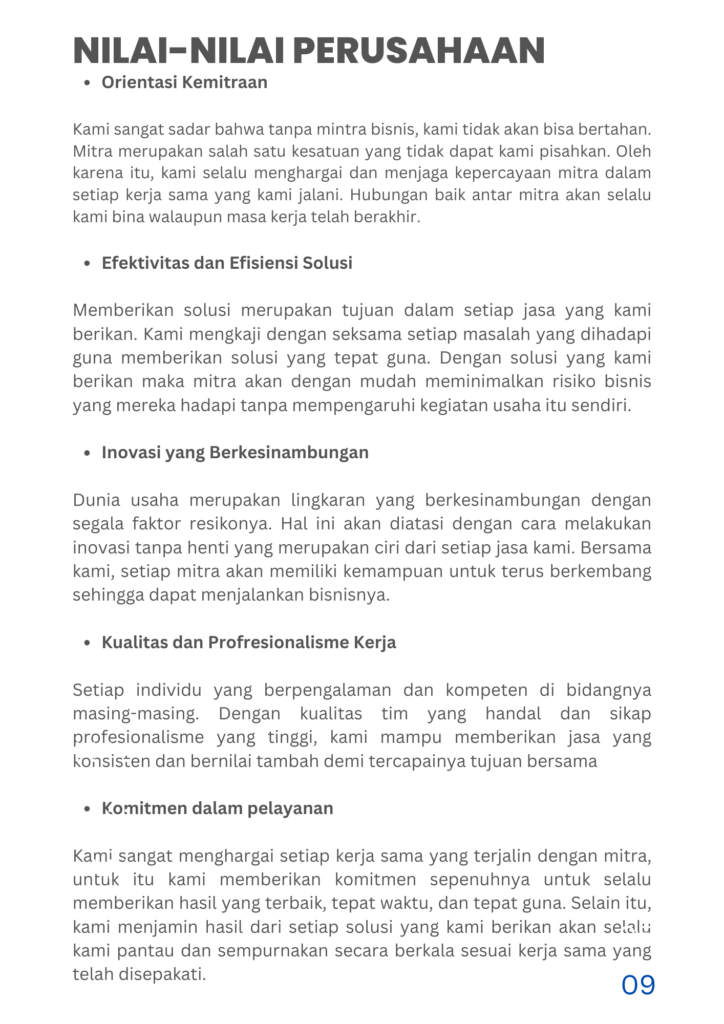 NILAI-NILAI PERUSAHAAN

• Orientasi Kemitraan

Kami sangat sadar bahwa tanpa mintra bisnis, kami tidak akan bisa bertahan. Mitra merupakan salah satu kesatuan yang tidak dapat kami pisahkan. Oleh karena itu, kami selalu menghargai dan menjaga kepercayaan mitra dalam setiap kerja sama yang kami jalani. Hubungan baik antar mitra akan selalu kami bina walaupun masa kerja telah berakhir.

• Efektivitas dan Efisiensi Solusi

Memberikan solusi merupakan tujuan dalam setiap jasa yang kami berikan. Kami mengkaji dengan seksama setiap masalah yang dihadapi guna memberikan solusi yang tepat guna. Dengan solusi yang kami berikan maka mitra akan dengan mudah meminimalkan risiko bisnis yang mereka hadapi tanpa mempengaruhi kegiatan usaha itu sendiri.

• Inovasi yang Berkesinambungan

Dunia usaha merupakan lingkaran yang berkesinambungan dengan segala faktor resikonya. Hal ini akan diatasi dengan cara melakukan inovasi tanpa henti yang merupakan ciri dari setiap jasa kami. Bersama kami, setiap mitra akan memiliki kemampuan untuk terus berkembang sehingga dapat menjalankan bisnisnya.

• Kualitas dan Profresionalisme Kerja

Setiap individu yang berpengalaman dan kompeten di bidangnya masing-masing. Dengan kualitas tim yang handal dan sikap profesionalisme yang tinggi, kami mampu memberikan jasa yang konsisten dan bernilai tambah demi tercapainya tujuan bersama

• Komitmen dalam pelayanan

Kami sangat menghargai setiap kerja sama yang terjalin dengan mitra, untuk itu kami memberikan komitmen sepenuhnya untuk selalu memberikan hasil yang terbaik, tepat waktu, dan tepat guna. Selain itu, kami menjamin hasil dari setiap solusi yang kami berikan akan selalu kami pantau dan sempurnakan secara berkala sesuai kerja sama yang telah disepakati.

09